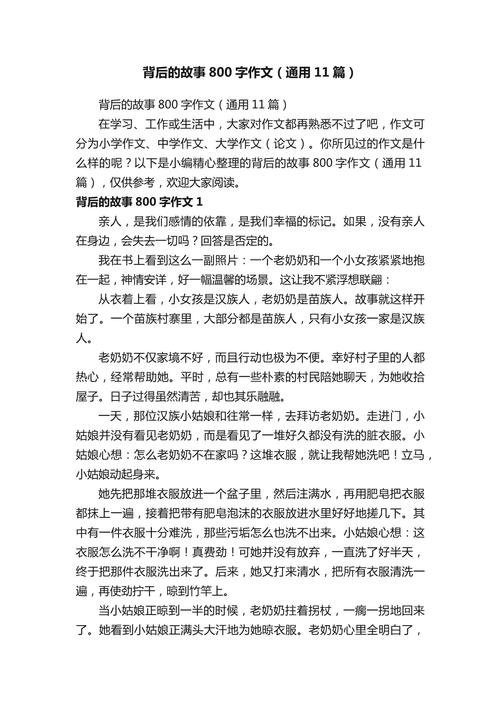 背后的故事 800 字作文（通用 11 篇）

背后的故事 800 字作文（通用 11 篇）

在学习、工作或生活中，大家对作文都再熟悉不过了吧，作文可分为小学作文、中学作文、大学作文（论文）。你所见过的作文是什么样的呢？以下是小编精心整理的背后的故事 800 字作文（通用 11 篇），仅供参考，欢迎大家阅读。

背后的故事 800 字作文 1

亲人，是我们感情的依靠，是我们幸福的标记。如果，没有亲人在身边，会失去一切吗？回答是否定的。

我在书上看到这么一副照片：一个老奶奶和一个小女孩紧紧地抱在一起，神情安详，好一幅温馨的场景。这让我不紧浮想联翩：

从衣着上看，小女孩是汉族人，老奶奶是苗族人。故事就这样开始了。一个苗族村寨里，大部分都是苗族人，只有小女孩一家是汉族人。

老奶奶不仅家境不好，而且行动也极为不便。幸好村子里的人都热心，经常帮助她。平时，总有一些朴素的村民陪她聊天，为她收拾屋子。日子过得虽然清苦，却也其乐融融。

一天，那位汉族小姑娘和往常一样，去拜访老奶奶。走进门，小姑娘并没有看见老奶奶，而是看见了一堆好久都没有洗的脏衣服。小姑娘心想：怎么老奶奶不在家吗？这堆衣服，就让我帮她洗吧！立马，小姑娘动起身来。

她先把那堆衣服放进一个盆子里，然后注满水，再用肥皂把衣服都抹上一遍，接着把带有肥皂泡沫的衣服放进水里好好地搓几下。其中有一件衣服十分难洗，那些污垢怎么也洗不出来。小姑娘心想：这衣服怎么洗不干净啊！真费劲！可她并没有放弃，一直洗了好半天，终于把那件衣服洗出来了。后来，她又打来清水，把所有衣服清洗一遍，再使劲拧干，晾到竹竿上。

当小姑娘正晾到一半的时候，老奶奶拄着拐杖，一瘸一拐地回来了。她看到小姑娘正满头大汗地为她晾衣服。老奶奶心里全明白了，